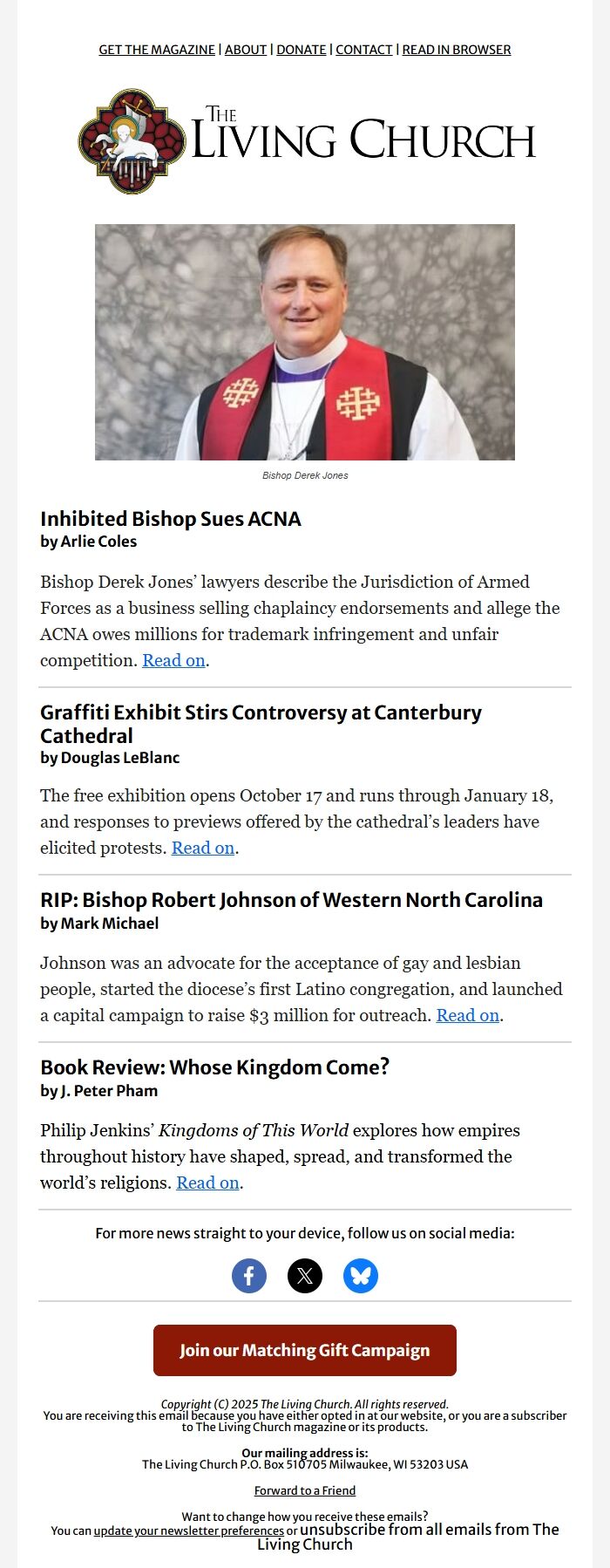 GET THE MAGAZINE | ABOUT | DONATE | CONTACT | READ IN BROWSER

THE LIVING CHURCH

Bishop Derek Jones

Inhibited Bishop Sues ACNA
by Arlie Coles

Bishop Derek Jones' lawyers describe the Jurisdiction of Armed Forces as a business selling chaplaincy endorsements and allege the ACNA owes millions for trademark infringement and unfair competition. Read on.

Graffiti Exhibit Stirs Controversy at Canterbury Cathedral
by Douglas LeBlanc

The free exhibition opens October 17 and runs through January 18, and responses to previews offered by the cathedral's leaders have elicited protests. Read on.

RIP: Bishop Robert Johnson of Western North Carolina
by Mark Michael

Johnson was an advocate for the acceptance of gay and lesbian people, started the diocese's first Latino congregation, and launched a capital campaign to raise $3 million for outreach. Read on.

Book Review: Whose Kingdom Come?
by J. Peter Pham

Philip Jenkins' Kingdoms of This World explores how empires throughout history have shaped, spread, and transformed the world's religions. Read on.

For more news straight to your device, follow us on social media:

Join our Matching Gift Campaign

Copyright (C) 2025 The Living Church. All rights reserved.
You are receiving this email because you have either opted in at our website, or you are a subscriber to The Living Church magazine or its products.

Our mailing address is:
The Living Church P.O. Box 510705 Milwaukee, WI 53203 USA

Forward to a Friend

Want to change how you receive these emails?
You can update your newsletter preferences or unsubscribe from all emails from The Living Church